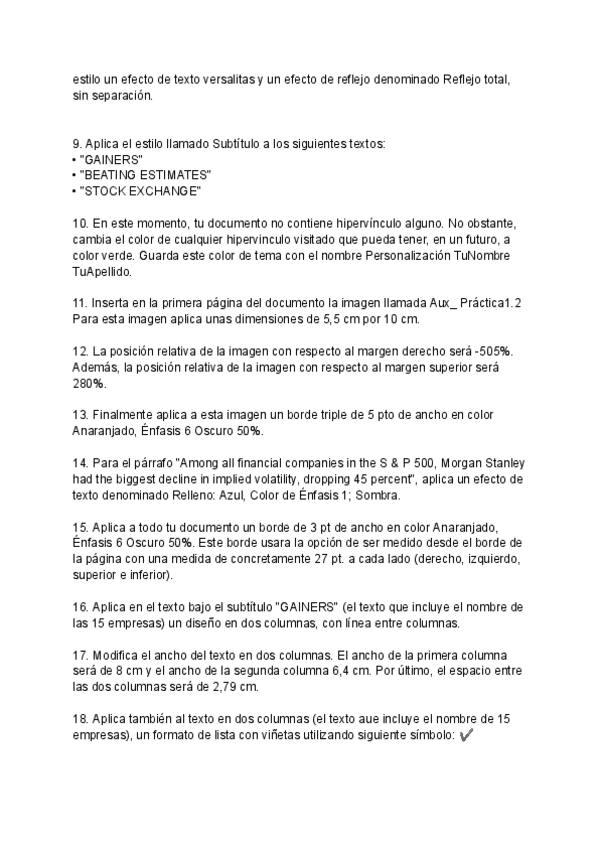 estilo un efecto de texto versalitas y un efecto de reflejo denominado Reflejo total, sin separación.

9. Aplica el estilo llamado Subtítulo a los siguientes textos:
• "GAINERS"
• "BEATING ESTIMATES"
• "STOCK EXCHANGE"

10. En este momento, tu documento no contiene hipervínculo alguno. No obstante, cambia el color de cualquier hipervínculo visitado que pueda tener, en un futuro, a color verde. Guarda este color de tema con el nombre Personalización TuNombre TuApellido.

11. Inserta en la primera página del documento la imagen llamada Aux_ Práctica1.2 Para esta imagen aplica unas dimensiones de 5,5 cm por 10 cm.

12. La posición relativa de la imagen con respecto al margen derecho será -505%. Además, la posición relativa de la imagen con respecto al margen superior será 280%.

13. Finalmente aplica a esta imagen un borde triple de 5 pto de ancho en color Anaranjado, Énfasis 6 Oscuro 50%.

14. Para el párrafo "Among all financial companies in the S & P 500, Morgan Stanley had the biggest decline in implied volatility, dropping 45 percent", aplica un efecto de texto denominado Relleno: Azul, Color de Énfasis 1; Sombra.

15. Aplica a todo tu documento un borde de 3 pt de ancho en color Anaranjado, Énfasis 6 Oscuro 50%. Este borde usara la opción de ser medido desde el borde de la página con una medida de concretamente 27 pt. a cada lado (derecho, izquierdo, superior e inferior).

16. Aplica en el texto bajo el subtítulo "GAINERS" (el texto que incluye el nombre de las 15 empresas) un diseño en dos columnas, con línea entre columnas.

17. Modifica el ancho del texto en dos columnas. El ancho de la primera columna será de 8 cm y el ancho de la segunda columna 6,4 cm. Por último, el espacio entre las dos columnas será de 2,79 cm.

18. Aplica también al texto en dos columnas (el texto aue incluye el nombre de 15 empresas), un formato de lista con viñetas utilizando siguiente símbolo: ✔